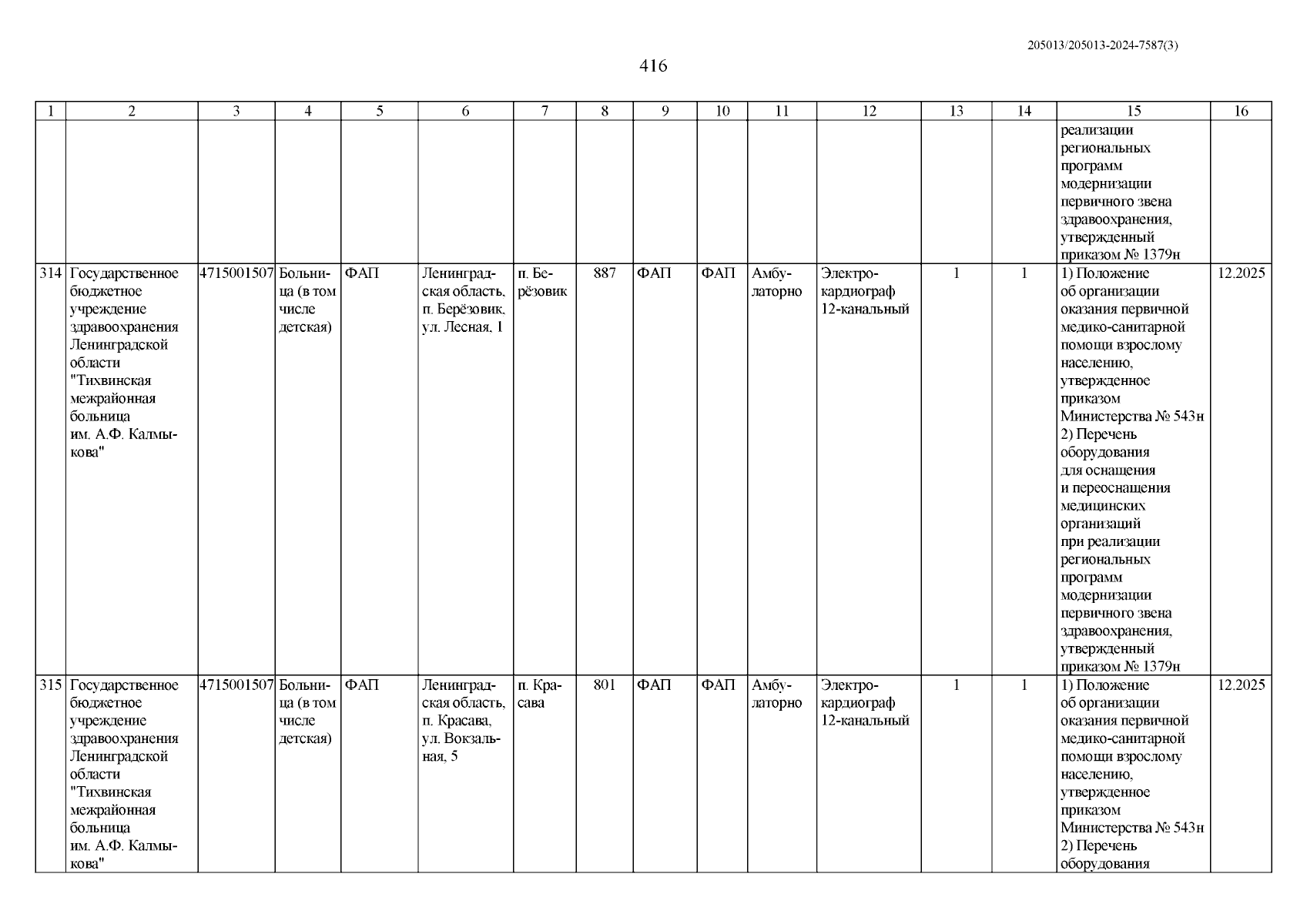 205013/205013-2024-7587(3)

416

| 1 | 2 | 3 | 4 | 5 | 6 | 7 | 8 | 9 | 10 | 11 | 12 | 13 | 14 | 15 | 16 |
|---|---|---|---|---|---|---|---|---|---|---|---|---|---|---|---|
| | | | | | | | | | | | | | | реализации региональных программ модернизации первичного звена здравоохранения, утвержденный приказом № 1379н | |
| 314 | Государственное бюджетное учреждение здравоохранения Ленинградской области "Тихвинская межрайонная больница им. А.Ф. Калмыкова" | 4715001507 | Больница (в том числе детская) | ФАП | Ленинградская область, п. Берёзовик, ул. Лесная, 1 | п. Берёзовик | 887 | ФАП | ФАП | Амбулаторно | Электрокардиограф 12-канальный | 1 | 1 | 1) Положение об организации оказания первичной медико-санитарной помощи взрослому населению, утвержденное приказом Министерства № 543н 2) Перечень оборудования для оснащения и переоснащения медицинских организаций при реализации региональных программ модернизации первичного звена здравоохранения, утвержденный приказом № 1379н | 12.2025 |
| 315 | Государственное бюджетное учреждение здравоохранения Ленинградской области "Тихвинская межрайонная больница им. А.Ф. Калмыкова" | 4715001507 | Больница (в том числе детская) | ФАП | Ленинградская область, п. Красава, ул. Вокзальная, 5 | п. Красава | 801 | ФАП | ФАП | Амбулаторно | Электрокардиограф 12-канальный | 1 | 1 | 1) Положение об организации оказания первичной медико-санитарной помощи взрослому населению, утвержденное приказом Министерства № 543н 2) Перечень оборудования | 12.2025 |